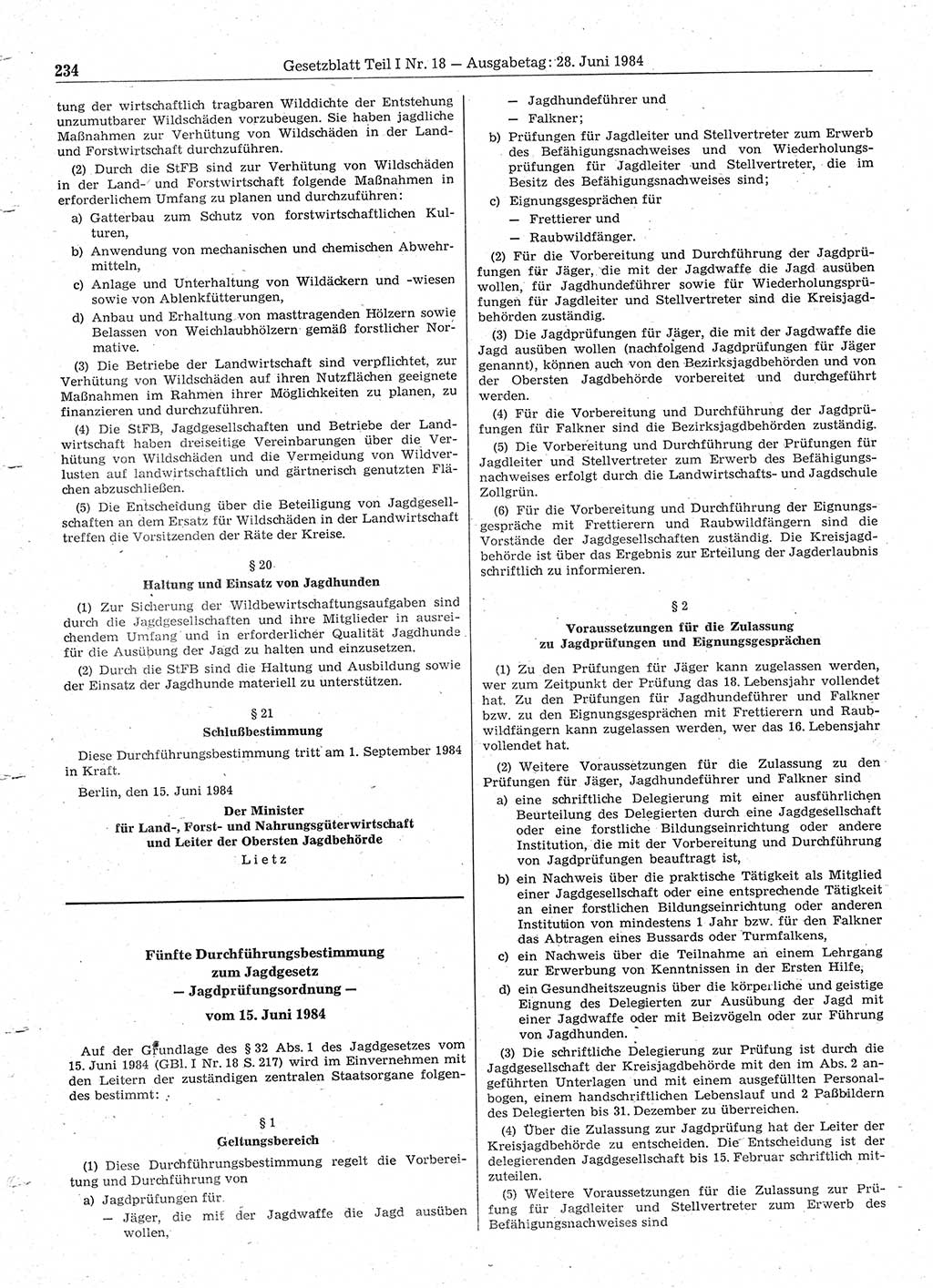 234 Gesetzblatt Teil I Nr. 18 — Ausgabetag: 28. Juni 1984

tung der wirtschaftlich tragbaren Wilddichte der Entstehung unzumutbarer Wildschäden vorzubeugen. Sie haben jagdliche Maßnahmen zur Verhütung von Wildschäden in der Land- und Forstwirtschaft durchzuführen.

(2) Durch die StFB sind zur Verhütung von Wildschäden in der Land- und Forstwirtschaft folgende Maßnahmen in erforderlichem Umfang zu planen und durchzuführen:

a) Gatterbau zum Schutz von forstwirtschaftlichen Kulturen,

b) Anwendung von mechanischen und chemischen Abwehrmitteln,

c) Anlage und Unterhaltung von Wildäckern und -wiesen sowie von Ablenkfütterungen,

d) Anbau und Erhaltung von masttragenden Hölzern sowie Belassen von Weichlaubhölzern gemäß forstlicher Normative.

(3) Die Betriebe der Landwirtschaft sind verpflichtet, zur Verhütung von Wildschäden auf ihren Nutzflächen geeignete Maßnahmen im Rahmen ihrer Möglichkeiten zu planen, zu finanzieren und durchzuführen.

(4) Die StFB, Jagdgesellschaften und Betriebe der Landwirtschaft haben dreiseitige Vereinbarungen über die Verhütung von Wildschäden und die Vermeidung von Wildverlusten auf landwirtschaftlich und gärtnerisch genutzten Flächen abzuschließen.

(5) Die Entscheidung über die Beteiligung von Jagdgesellschaften an dem Ersatz für Wildschäden in der Landwirtschaft treffen die Vorsitzenden der Räte der Kreise.

§ 20
Haltung und Einsatz von Jagdhunden

(1) Zur Sicherung der Wildbewirtschaftungsaufgaben sind durch die Jagdgesellschaften und ihre Mitglieder in ausreichendem Umfang und in erforderlicher Qualität Jagdhunde für die Ausübung der Jagd zu halten und einzusetzen.

(2) Durch die StFB sind die Haltung und Ausbildung sowie der Einsatz der Jagdhunde materiell zu unterstützen.

§ 21
Schlußbestimmung

Diese Durchführungsbestimmung tritt am 1. September 1984 in Kraft.

Berlin, den 15. Juni 1984

Der Minister
für Land-, Forst- und Nahrungsgüterwirtschaft
und Leiter der Obersten Jagdbehörde
Lietz

Fünfte Durchführungsbestimmung
zum Jagdgesetz
— Jagdprüfungsordnung —
vom 15. Juni 1984

Auf der Grundlage des § 32 Abs. 1 des Jagdgesetzes vom 15. Juni 1984 (GBl. I Nr. 18 S. 217) wird im Einvernehmen mit den Leitern der zuständigen zentralen Staatsorgane folgendes bestimmt:

§ 1
Geltungsbereich

(1) Diese Durchführungsbestimmung regelt die Vorbereitung und Durchführung von

a) Jagdprüfungen für

— Jäger, die mit der Jagdwaffe die Jagd ausüben wollen,

— Jagdhundeführer und

— Falkner;

b) Prüfungen für Jagdleiter und Stellvertreter zum Erwerb des Befähigungsnachweises und von Wiederholungsprüfungen für Jagdleiter und Stellvertreter, die im Besitz des Befähigungsnachweises sind;

c) Eignungsgesprächen für

— Frettierer und

— Raubwildfänger.

(2) Für die Vorbereitung und Durchführung der Jagdprüfungen für Jäger, die mit der Jagdwaffe die Jagd ausüben wollen, für Jagdhundeführer sowie für Wiederholungsprüfungen für Jagdleiter und Stellvertreter sind die Kreisjagdbehörden zuständig.

(3) Die Jagdprüfungen für Jäger, die mit der Jagdwaffe die Jagd ausüben wollen (nachfolgend Jagdprüfungen für Jäger genannt), können auch von den Bezirksjagdbehörden und von der Obersten Jagdbehörde vorbereitet und durchgeführt werden.

(4) Für die Vorbereitung und Durchführung der Jagdprüfungen für Falkner sind die Bezirksjagdbehörden zuständig.

(5) Die Vorbereitung und Durchführung der Prüfungen für Jagdleiter und Stellvertreter zum Erwerb des Befähigungsnachweises erfolgt durch die Landwirtschafts- und Jagdschule Zollgrün.

(6) Für die Vorbereitung und Durchführung der Eignungsgespräche mit Frettierern und Raubwildfängern sind die Vorstände der Jagdgesellschaften zuständig. Die Kreisjagdbehörde ist über das Ergebnis zur Erteilung der Jagderlaubnis schriftlich zu informieren.

§ 2
Voraussetzungen für die Zulassung
zu Jagdprüfungen und Eignungsgesprächen

(1) Zu den Prüfungen für Jäger kann zugelassen werden, wer zum Zeitpunkt der Prüfung das 18. Lebensjahr vollendet hat. Zu den Prüfungen für Jagdhundeführer und Falkner bzw. zu den Eignungsgesprächen mit Frettierern und Raubwildfängern kann zugelassen werden, wer das 16. Lebensjahr vollendet hat.

(2) Weitere Voraussetzungen für die Zulassung zu den Prüfungen für Jäger, Jagdhundeführer und Falkner sind

a) eine schriftliche Delegierung mit einer ausführlichen Beurteilung des Delegierten durch eine Jagdgesellschaft oder eine forstliche Bildungseinrichtung oder andere Institution, die mit der Vorbereitung und Durchführung von Jagdprüfungen beauftragt ist,

b) ein Nachweis über die praktische Tätigkeit als Mitglied einer Jagdgesellschaft oder eine entsprechende Tätigkeit an einer forstlichen Bildungseinrichtung oder anderen Institution von mindestens 1 Jahr bzw. für den Falkner das Abtragen eines Bussards oder Turmfalkens,

c) ein Nachweis über die Teilnahme an einem Lehrgang zur Erwerbung von Kenntnissen in der Ersten Hilfe,

d) ein Gesundheitszeugnis über die körperliche und geistige Eignung des Delegierten zur Ausübung der Jagd mit einer Jagdwaffe oder mit Beizvögeln oder zur Führung von Jagdhunden.

(3) Die schriftliche Delegierung zur Prüfung ist durch die Jagdgesellschaft der Kreisjagdbehörde mit den im Abs. 2 angeführten Unterlagen und mit einem ausgefüllten Personalbogen, einem handschriftlichen Lebenslauf und 2 Paßbildern des Delegierten bis 31. Dezember zu überreichen.

(4) Über die Zulassung zur Jagdprüfung hat der Leiter der Kreisjagdbehörde zu entscheiden. Die Entscheidung ist der delegierenden Jagdgesellschaft bis 15. Februar schriftlich mitzuteilen.

(5) Weitere Voraussetzungen für die Zulassung zur Prüfung für Jagdleiter und Stellvertreter zum Erwerb des Befähigungsnachweises sind